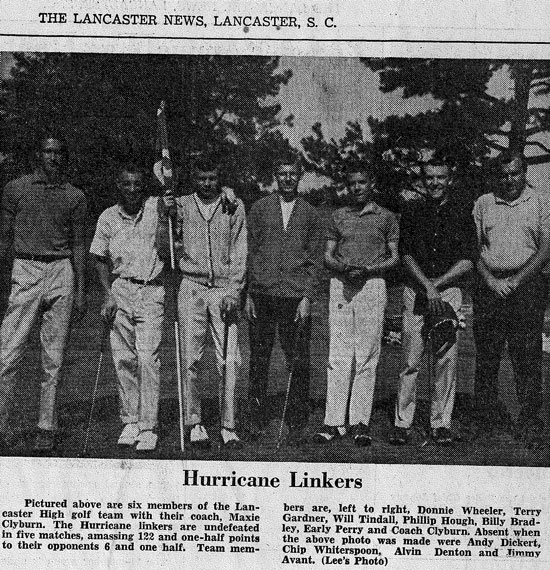 THE LANCASTER NEWS, LANCASTER, S. C.

Hurricane Linkers

Pictured above are six members of the Lancaster High golf team with their coach, Maxie Clyburn. The Hurricane linkers are undefeated in five matches, amassing 122 and one-half points to their opponents 6 and one half. Team members are, left to right, Donnie Wheeler, Terry Gardner, Will Tindall, Phillip Hough, Billy Bradley, Early Perry and Coach Clyburn. Absent when the above photo was made were Andy Dickert, Chip Whiterspoon, Alvin Denton and Jimmy Avant. (Lee's Photo)